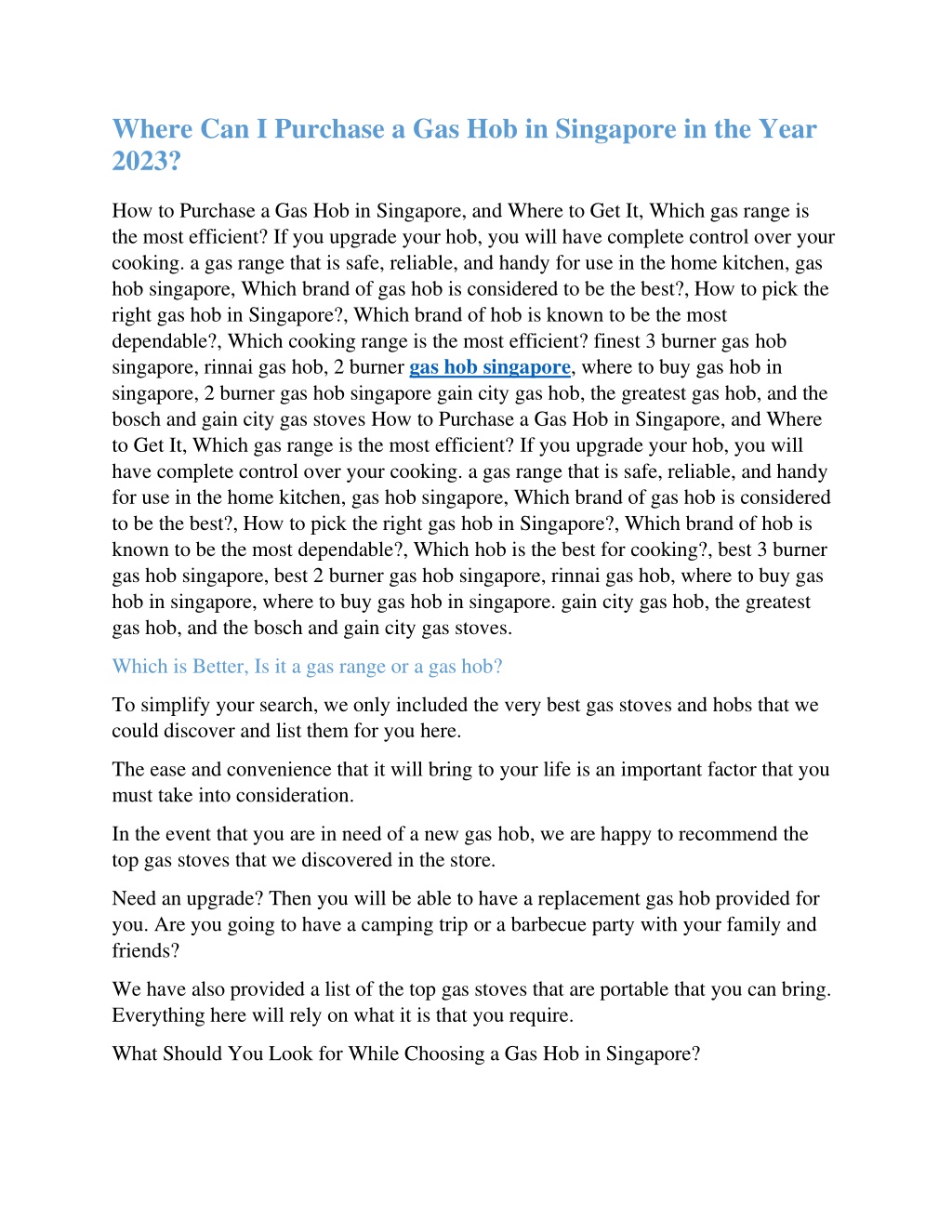 Where Can I Purchase a Gas Hob in Singapore in the Year 2023?

How to Purchase a Gas Hob in Singapore, and Where to Get It, Which gas range is the most efficient? If you upgrade your hob, you will have complete control over your cooking. a gas range that is safe, reliable, and handy for use in the home kitchen, gas hob singapore, Which brand of gas hob is considered to be the best?, How to pick the right gas hob in Singapore?, Which brand of hob is known to be the most dependable?, Which cooking range is the most efficient? finest 3 burner gas hob singapore, rinnai gas hob, 2 burner gas hob singapore, where to buy gas hob in singapore, 2 burner gas hob singapore gain city gas hob, the greatest gas hob, and the bosch and gain city gas stoves How to Purchase a Gas Hob in Singapore, and Where to Get It, Which gas range is the most efficient? If you upgrade your hob, you will have complete control over your cooking. a gas range that is safe, reliable, and handy for use in the home kitchen, gas hob singapore, Which brand of gas hob is considered to be the best?, How to pick the right gas hob in Singapore?, Which brand of hob is known to be the most dependable?, Which hob is the best for cooking?, best 3 burner gas hob singapore, best 2 burner gas hob singapore, rinnai gas hob, where to buy gas hob in singapore, where to buy gas hob in singapore. gain city gas hob, the greatest gas hob, and the bosch and gain city gas stoves.

Which is Better, Is it a gas range or a gas hob?

To simplify your search, we only included the very best gas stoves and hobs that we could discover and list them for you here.

The ease and convenience that it will bring to your life is an important factor that you must take into consideration.

In the event that you are in need of a new gas hob, we are happy to recommend the top gas stoves that we discovered in the store.

Need an upgrade? Then you will be able to have a replacement gas hob provided for you. Are you going to have a camping trip or a barbecue party with your family and friends?

We have also provided a list of the top gas stoves that are portable that you can bring. Everything here will rely on what it is that you require.

What Should You Look for While Choosing a Gas Hob in Singapore?